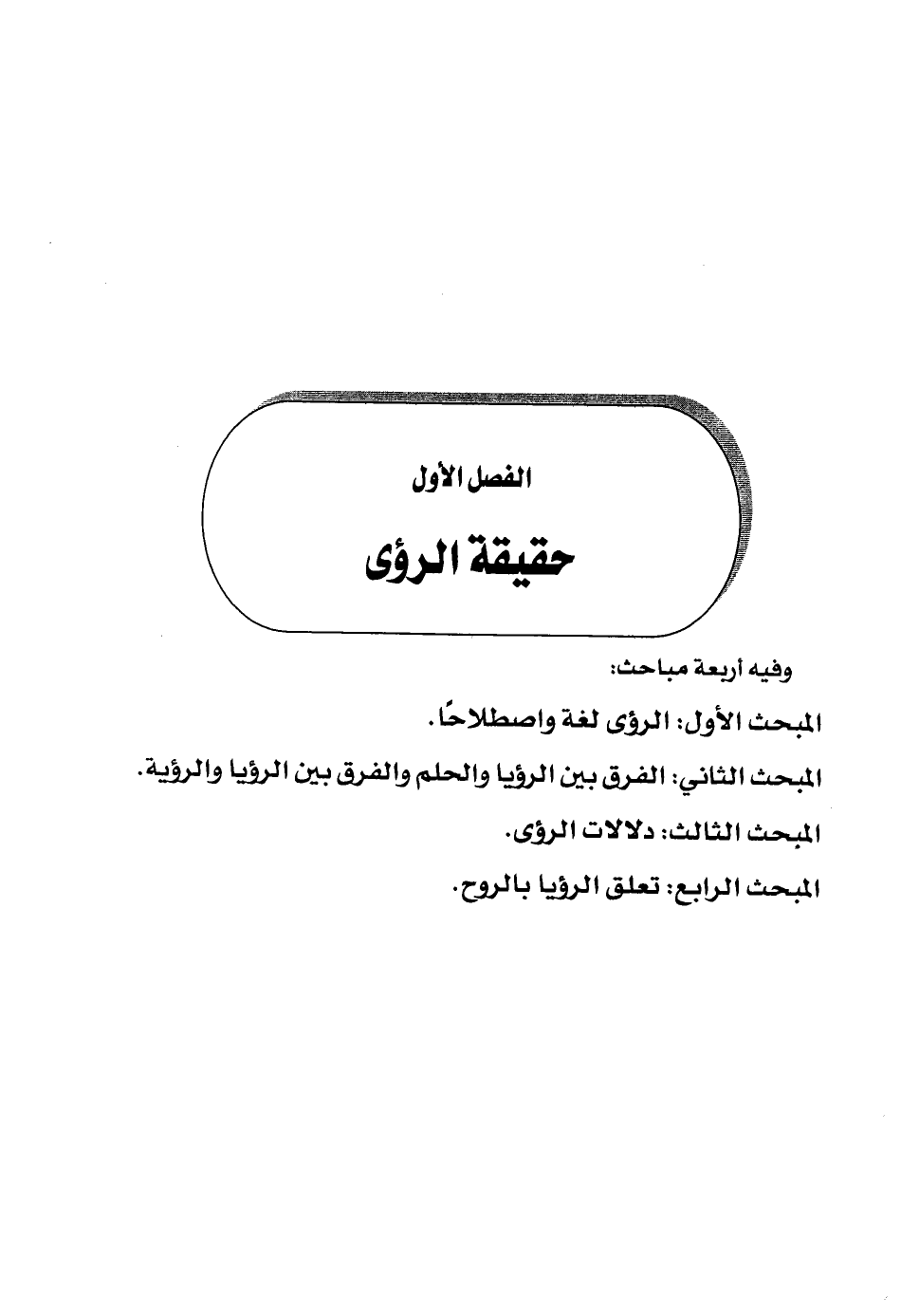 الفصل الأول

حقيقة الرؤى

وفيه أربعة مباحث:

المبحث الأول: الرؤى لغة واصطلاحًا.

المبحث الثاني: الفرق بين الرؤيا والحلم والفرق بين الرؤيا والرؤية.

المبحث الثالث: دلالات الرؤى.

المبحث الرابع: تعلق الرؤيا بالروح.